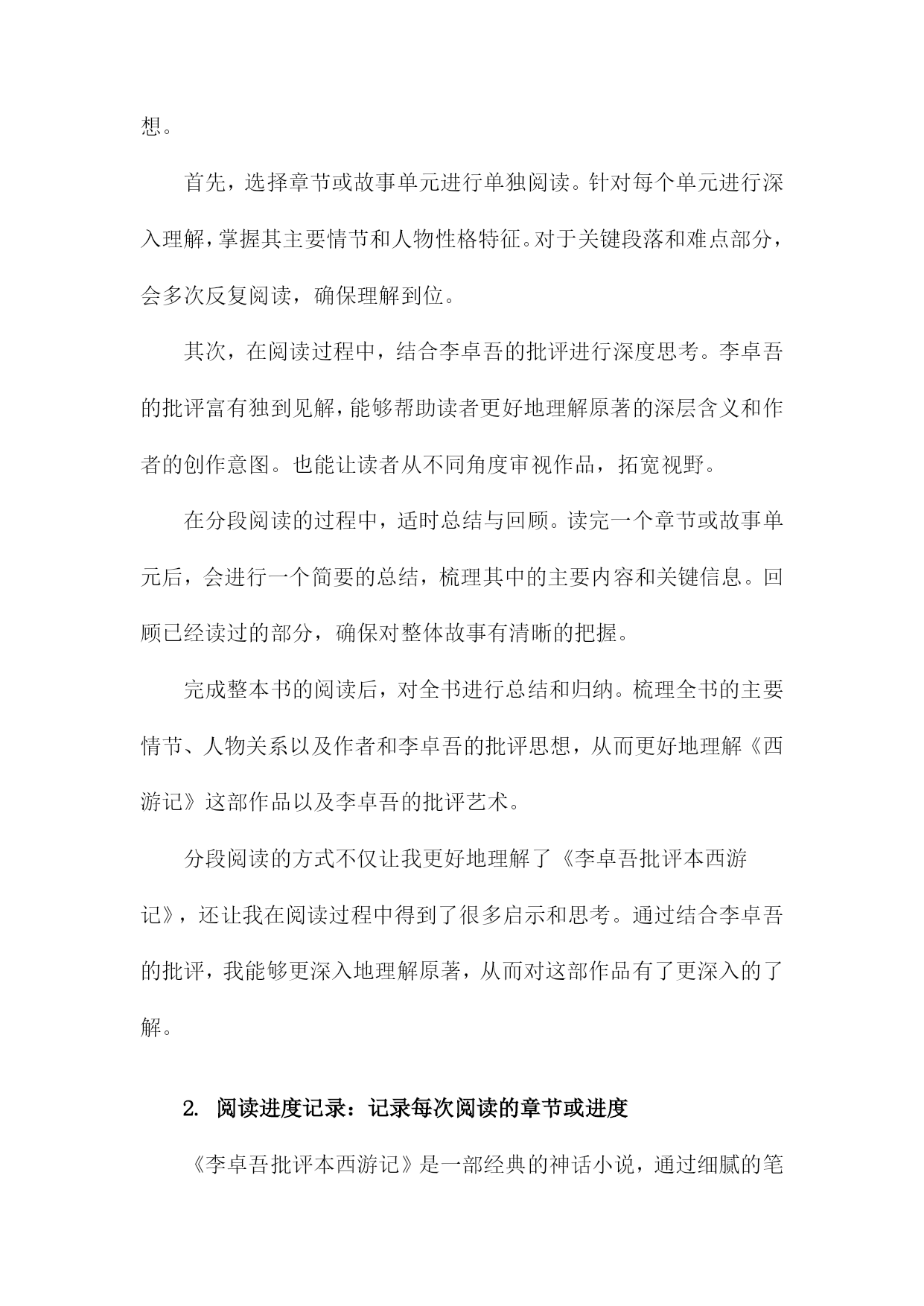 想。

首先，选择章节或故事单元进行单独阅读。针对每个单元进行深入理解，掌握其主要情节和人物性格特征。对于关键段落和难点部分，会多次反复阅读，确保理解到位。

其次，在阅读过程中，结合李卓吾的批评进行深度思考。李卓吾的批评富有独到见解，能够帮助读者更好地理解原著的深层含义和作者的创作意图。也能让读者从不同角度审视作品，拓宽视野。

在分段阅读的过程中，适时总结与回顾。读完一个章节或故事单元后，会进行一个简要的总结，梳理其中的主要内容和关键信息。回顾已经读过的部分，确保对整体故事有清晰的把握。

完成整本书的阅读后，对全书进行总结和归纳。梳理全书的主要情节、人物关系以及作者和李卓吾的批评思想，从而更好地理解《西游记》这部作品以及李卓吾的批评艺术。

分段阅读的方式不仅让我更好地理解了《李卓吾批评本西游记》，还让我在阅读过程中得到了很多启示和思考。通过结合李卓吾的批评，我能够更深入地理解原著，从而对这部作品有了更深入的了解。

2. 阅读进度记录：记录每次阅读的章节或进度

《李卓吾批评本西游记》是一部经典的神话小说，通过细腻的笔